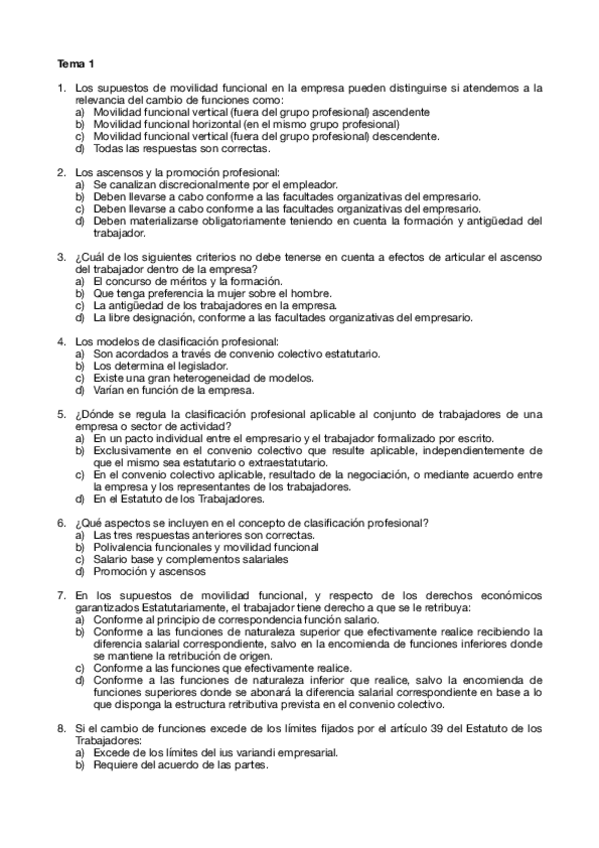 Tema 1

1. Los supuestos de movilidad funcional en la empresa pueden distinguirse si atendemos a la relevancia del cambio de funciones como:
a) Movilidad funcional vertical (fuera del grupo profesional) ascendente
b) Movilidad funcional horizontal (en el mismo grupo profesional)
c) Movilidad funcional vertical (fuera del grupo profesional) descendente.
d) Todas las respuestas son correctas.

2. Los ascensos y la promoción profesional:
a) Se canalizan discrecionalmente por el empleador.
b) Deben llevarse a cabo conforme a las facultades organizativas del empresario.
c) Deben llevarse a cabo conforme a las facultades organizativas del empresario.
d) Deben materializarse obligatoriamente teniendo en cuenta la formación y antigüedad del trabajador.

3. ¿Cuál de los siguientes criterios no debe tenerse en cuenta a efectos de articular el ascenso del trabajador dentro de la empresa?
a) El concurso de méritos y la formación.
b) Que tenga preferencia la mujer sobre el hombre.
c) La antigüedad de los trabajadores en la empresa.
d) La libre designación, conforme a las facultades organizativas del empresario.

4. Los modelos de clasificación profesional:
a) Son acordados a través de convenio colectivo estatutario.
b) Los determina el legislador.
c) Existe una gran heterogeneidad de modelos.
d) Varían en función de la empresa.

5. ¿Dónde se regula la clasificación profesional aplicable al conjunto de trabajadores de una empresa o sector de actividad?
a) En un pacto individual entre el empresario y el trabajador formalizado por escrito.
b) Exclusivamente en el convenio colectivo que resulte aplicable, independientemente de que el mismo sea estatutario o extraestatutario.
c) En el convenio colectivo aplicable, resultado de la negociación, o mediante acuerdo entre la empresa y los representantes de los trabajadores.
d) En el Estatuto de los Trabajadores.

6. ¿Qué aspectos se incluyen en el concepto de clasificación profesional?
a) Las tres respuestas anteriores son correctas.
b) Polivalencia funcionales y movilidad funcional
c) Salario base y complementos salariales
d) Promoción y ascensos

7. En los supuestos de movilidad funcional, y respecto de los derechos económicos garantizados Estatutariamente, el trabajador tiene derecho a que se le retribuya:
a) Conforme al principio de correspondencia función salario.
b) Conforme a las funciones de naturaleza superior que efectivamente realice recibiendo la diferencia salarial correspondiente, salvo en la encomienda de funciones inferiores donde se mantiene la retribución de origen.
c) Conforme a las funciones que efectivamente realice.
d) Conforme a las funciones de naturaleza inferior que realice, salvo la encomienda de funciones superiores donde se abonará la diferencia salarial correspondiente en base a lo que disponga la estructura retributiva prevista en el convenio colectivo.

8. Si el cambio de funciones excede de los límites fijados por el artículo 39 del Estatuto de los Trabajadores:
a) Excede de los límites del ius variandi empresarial.
b) Requiere del acuerdo de las partes.